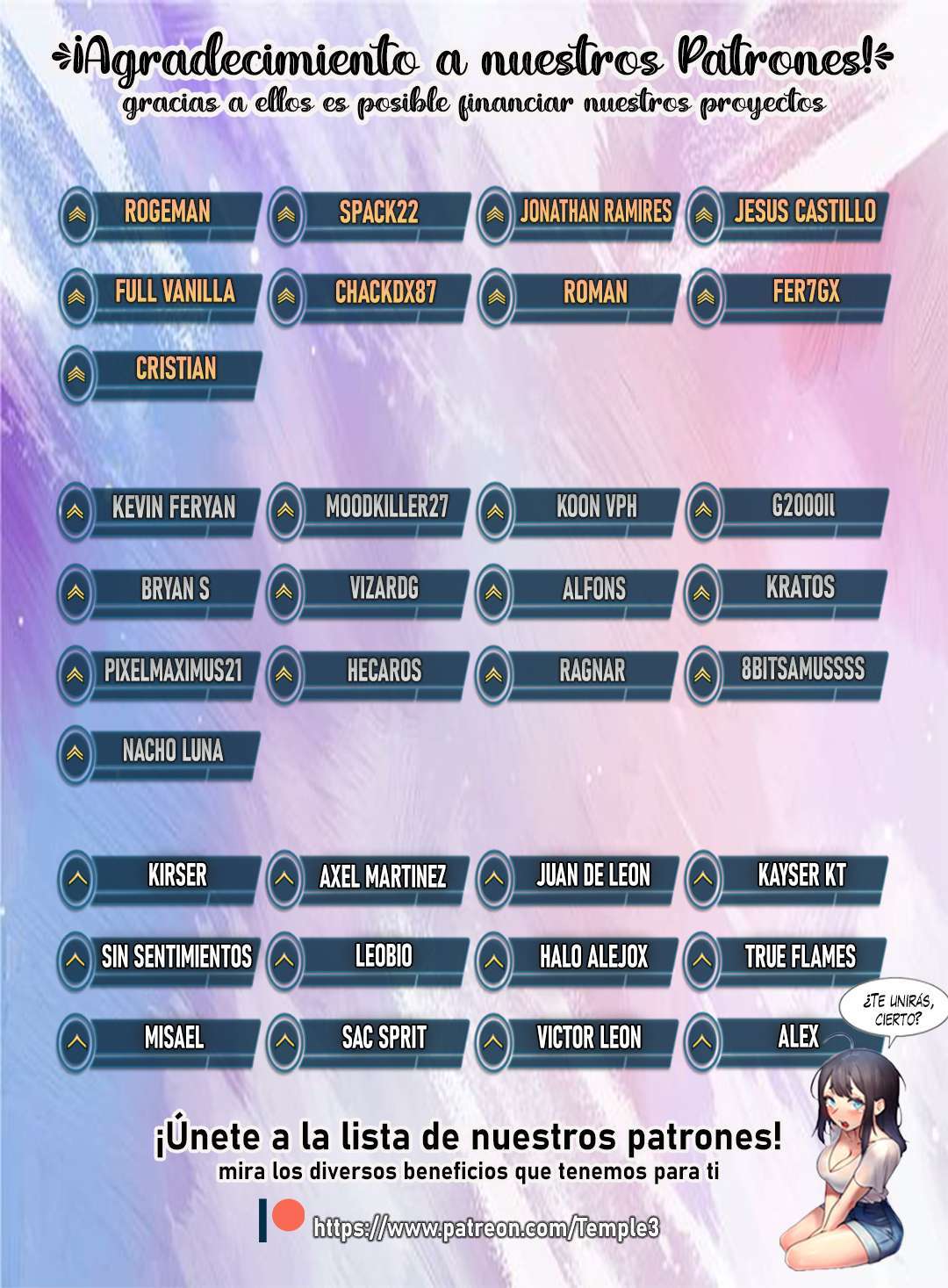 ¡Agradecimiento a nuestros Patrones!
gracias a ellos es posible financiar nuestros proyectos

ROGEMAN
SPACK22
JONATHAN RAMIRES
JESUS CASTILLO
FULL VANILLA
CHACKDX87
ROMAN
FER7GX
CRISTIAN

KEVIN FERYAN
MOODKILLER27
KOON VPH
G2000IL
BRYAN S
VIZARDG
ALFONS
KRATOS
PIXELMAXIMUS21
HECAROS
RAGNAR
8BITSAMUSSSS
NACHO LUNA

KIRSER
AXEL MARTINEZ
JUAN DE LEON
KAYSER KT
SIN SENTIMIENTOS
LEOBIO
HALO ALEJOX
TRUE FLAMES
MISAEL
SAC SPRIT
VICTOR LEON
ALEX

¿TE UNIRÁS, CIERTO?

¡Únete a la lista de nuestros patrones!
mira los diversos beneficios que tenemos para ti

https://www.patreon.com/Temple3